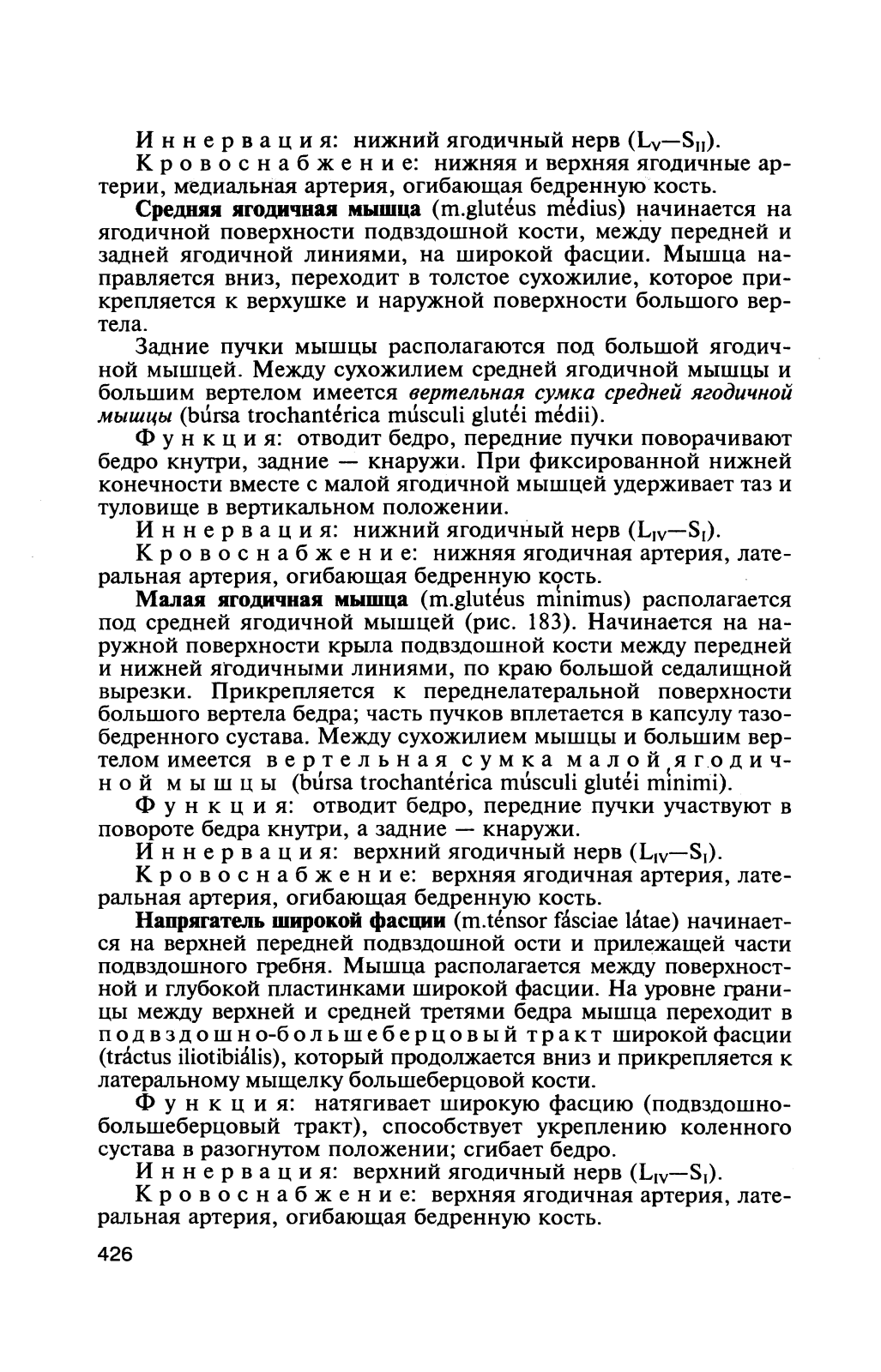 Иннервация: нижний ягодичный нерв ($L_V$—$S_{II}$).

Кровоснабжение: нижняя и верхняя ягодичные артерии, медиальная артерия, огибающая бедренную кость.

Средняя ягодичная мышца (m.glutéus médius) начинается на ягодичной поверхности подвздошной кости, между передней и задней ягодичной линиями, на широкой фасции. Мышца направляется вниз, переходит в толстое сухожилие, которое прикрепляется к верхушке и наружной поверхности большого вертела.

Задние пучки мышцы располагаются под большой ягодичной мышцей. Между сухожилием средней ягодичной мышцы и большим вертелом имеется вертельная сумка средней ягодичной мышцы (búrsa trochantérica músculi glutéi médii).

Функция: отводит бедро, передние пучки поворачивают бедро кнутри, задние — кнаружи. При фиксированной нижней конечности вместе с малой ягодичной мышцей удерживает таз и туловище в вертикальном положении.

Иннервация: нижний ягодичный нерв ($L_{IV}$—$S_I$).

Кровоснабжение: нижняя ягодичная артерия, латеральная артерия, огибающая бедренную кость.

Малая ягодичная мышца (m.glutéus mínimus) располагается под средней ягодичной мышцей (рис. 183). Начинается на наружной поверхности крыла подвздошной кости между передней и нижней ягодичными линиями, по краю большой седалищной вырезки. Прикрепляется к переднелатеральной поверхности большого вертела бедра; часть пучков вплетается в капсулу тазобедренного сустава. Между сухожилием мышцы и большим вертелом имеется вертельная сумка малой ягодичной мышцы (búrsa trochantérica músculi glutéi mínimi).

Функция: отводит бедро, передние пучки участвуют в повороте бедра кнутри, а задние — кнаружи.

Иннервация: верхний ягодичный нерв ($L_{IV}$—$S_I$).

Кровоснабжение: верхняя ягодичная артерия, латеральная артерия, огибающая бедренную кость.

Напрягатель широкой фасции (m.ténsor fásciae látae) начинается на верхней передней подвздошной ости и прилежащей части подвздошного гребня. Мышца располагается между поверхностной и глубокой пластинками широкой фасции. На уровне границы между верхней и средней третями бедра мышца переходит в подвздошно-большеберцовый тракт широкой фасции (tráctus iliotibiális), который продолжается вниз и прикрепляется к латеральному мыщелку большеберцовой кости.

Функция: натягивает широкую фасцию (подвздошно-большеберцовый тракт), способствует укреплению коленного сустава в разогнутом положении; сгибает бедро.

Иннервация: верхний ягодичный нерв ($L_{IV}$—$S_I$).

Кровоснабжение: верхняя ягодичная артерия, латеральная артерия, огибающая бедренную кость.

426